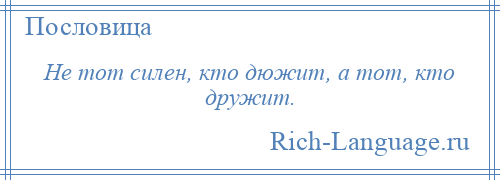 Пословица

Не тот силен, кто дюжит, а тот, кто дружит.

Rich-Language.ru